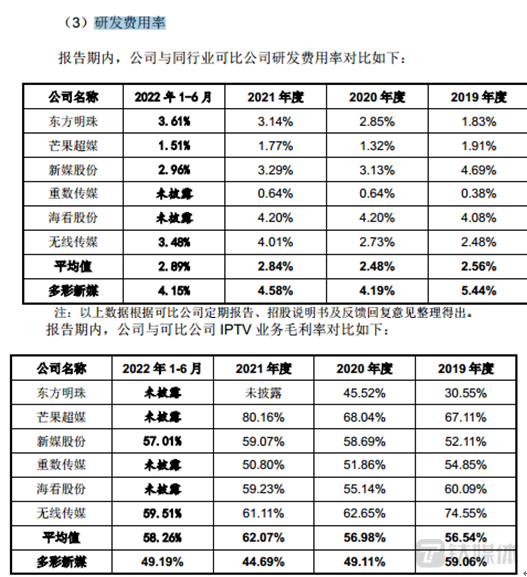 （3）研发费用率

报告期内，公司与同行业可比公司研发费用率对比如下：

| 公司名称 | 2022 年 1-6 月 | 2021 年度 | 2020 年度 | 2019 年度 |
|---|---|---|---|---|
| 东方明珠 | 3.61% | 3.14% | 2.85% | 1.83% |
| 芒果超媒 | 1.51% | 1.77% | 1.32% | 1.91% |
| 新媒股份 | 2.96% | 3.29% | 3.13% | 4.69% |
| 重数传媒 | 未披露 | 0.64% | 0.64% | 0.38% |
| 海看股份 | 未披露 | 4.20% | 4.20% | 4.08% |
| 无线传媒 | 3.48% | 4.01% | 2.73% | 2.48% |
| 平均值 | 2.89% | 2.84% | 2.48% | 2.56% |
| 多彩新媒 | 4.15% | 4.58% | 4.19% | 5.44% |

注：以上数据根据可比公司定期报告、招股说明书及反馈回复意见整理得出。

报告期内，公司与可比公司 IPTV 业务毛利率对比如下：

| 公司名称 | 2022 年 1-6 月 | 2021 年度 | 2020 年度 | 2019 年度 |
|---|---|---|---|---|
| 东方明珠 | 未披露 | 未披露 | 45.52% | 30.55% |
| 芒果超媒 | 未披露 | 80.16% | 68.04% | 67.11% |
| 新媒股份 | 57.01% | 59.07% | 58.69% | 52.11% |
| 重数传媒 | 未披露 | 50.80% | 51.86% | 54.85% |
| 海看股份 | 未披露 | 59.23% | 55.14% | 60.09% |
| 无线传媒 | 59.51% | 61.11% | 62.65% | 74.55% |
| 平均值 | 58.26% | 62.07% | 56.98% | 56.54% |
| 多彩新媒 | 49.19% | 44.69% | 49.11% | 59.06% |

钛媒体